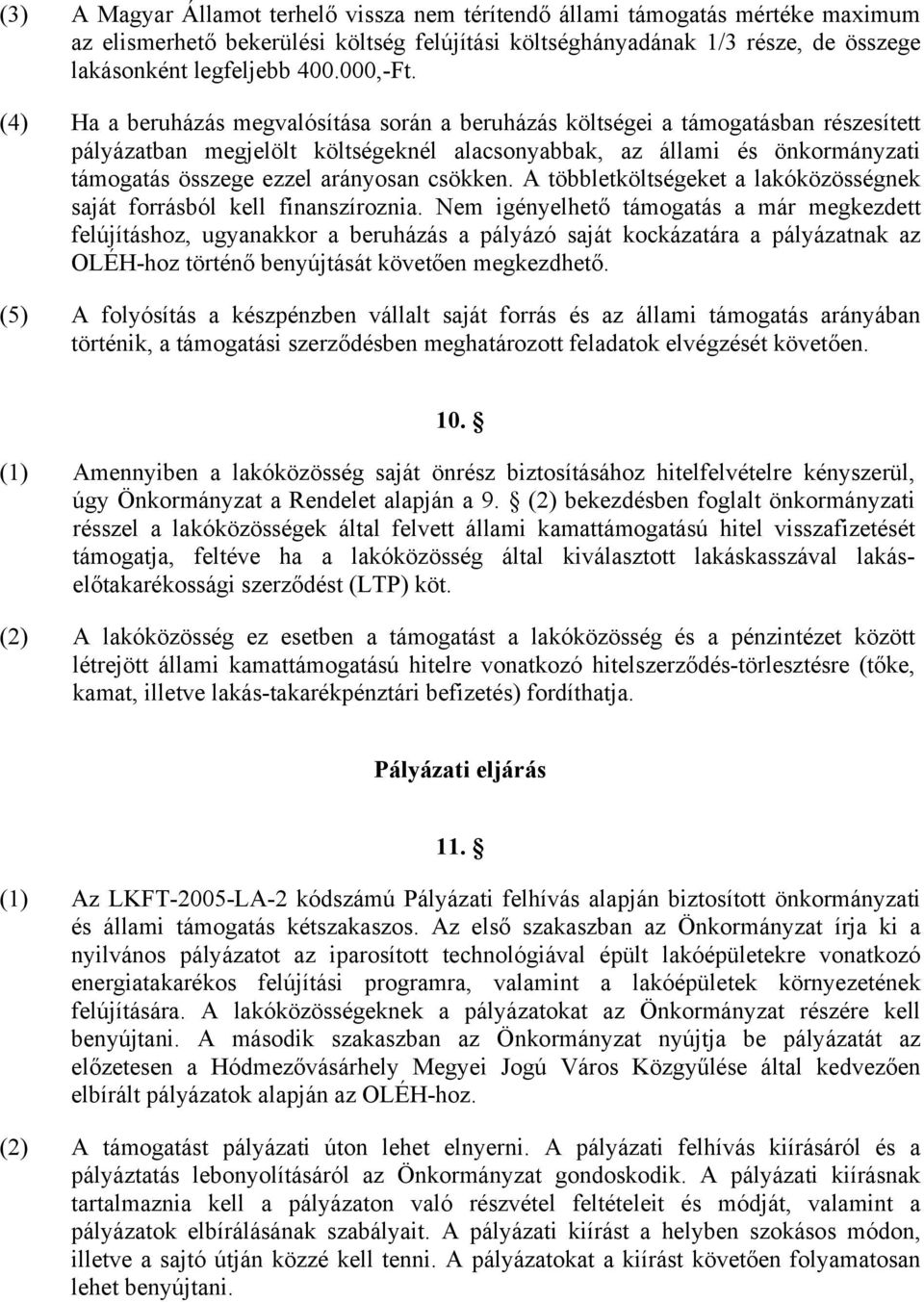 (3) A Magyar Államot terhelő vissza nem térítendő állami támogatás mértéke maximum az elismerhető bekerülési költség felújítási költséghányadának 1/3 része, de összege lakásonként legfeljebb 400.000,-Ft.

(4) Ha a beruházás megvalósítása során a beruházás költségei a támogatásban részesített pályázatban megjelölt költségeknél alacsonyabbak, az állami és önkormányzati támogatás összege ezzel arányosan csökken. A többletköltségeket a lakóközösségnek saját forrásból kell finanszíroznia. Nem igényelhető támogatás a már megkezdett felújításhoz, ugyanakkor a beruházás a pályázó saját kockázatára a pályázatnak az OLÉH-hoz történő benyújtását követően megkezdhető.

(5) A folyósítás a készpénzben vállalt saját forrás és az állami támogatás arányában történik, a támogatási szerződésben meghatározott feladatok elvégzését követően.

10. §

(1) Amennyiben a lakóközösség saját önrész biztosításához hitelfelvételre kényszerül, úgy Önkormányzat a Rendelet alapján a 9. § (2) bekezdésben foglalt önkormányzati résszel a lakóközösségek által felvett állami kamattámogatású hitel visszafizetését támogatja, feltéve ha a lakóközösség által kiválasztott lakáskasszával lakás-előtakarékossági szerződést (LTP) köt.

(2) A lakóközösség ez esetben a támogatást a lakóközösség és a pénzintézet között létrejött állami kamattámogatású hitelre vonatkozó hitelszerződés-törlesztésre (tőke, kamat, illetve lakás-takarékpénztári befizetés) fordíthatja.

Pályázati eljárás

11. §

(1) Az LKFT-2005-LA-2 kódszámú Pályázati felhívás alapján biztosított önkormányzati és állami támogatás kétszakaszos. Az első szakaszban az Önkormányzat írja ki a nyilvános pályázatot az iparosított technológiával épült lakóépületekre vonatkozó energiatakarékos felújítási programra, valamint a lakóépületek környezetének felújítására. A lakóközösségeknek a pályázatokat az Önkormányzat részére kell benyújtani. A második szakaszban az Önkormányzat nyújtja be pályázatát az előzetesen a Hódmezővásárhely Megyei Jogú Város Közgyűlése által kedvezően elbírált pályázatok alapján az OLÉH-hoz.

(2) A támogatást pályázati úton lehet elnyerni. A pályázati felhívás kiírásáról és a pályáztatás lebonyolításáról az Önkormányzat gondoskodik. A pályázati kiírásnak tartalmaznia kell a pályázaton való részvétel feltételeit és módját, valamint a pályázatok elbírálásának szabályait. A pályázati kiírást a helyben szokásos módon, illetve a sajtó útján közzé kell tenni. A pályázatokat a kiírást követően folyamatosan lehet benyújtani.